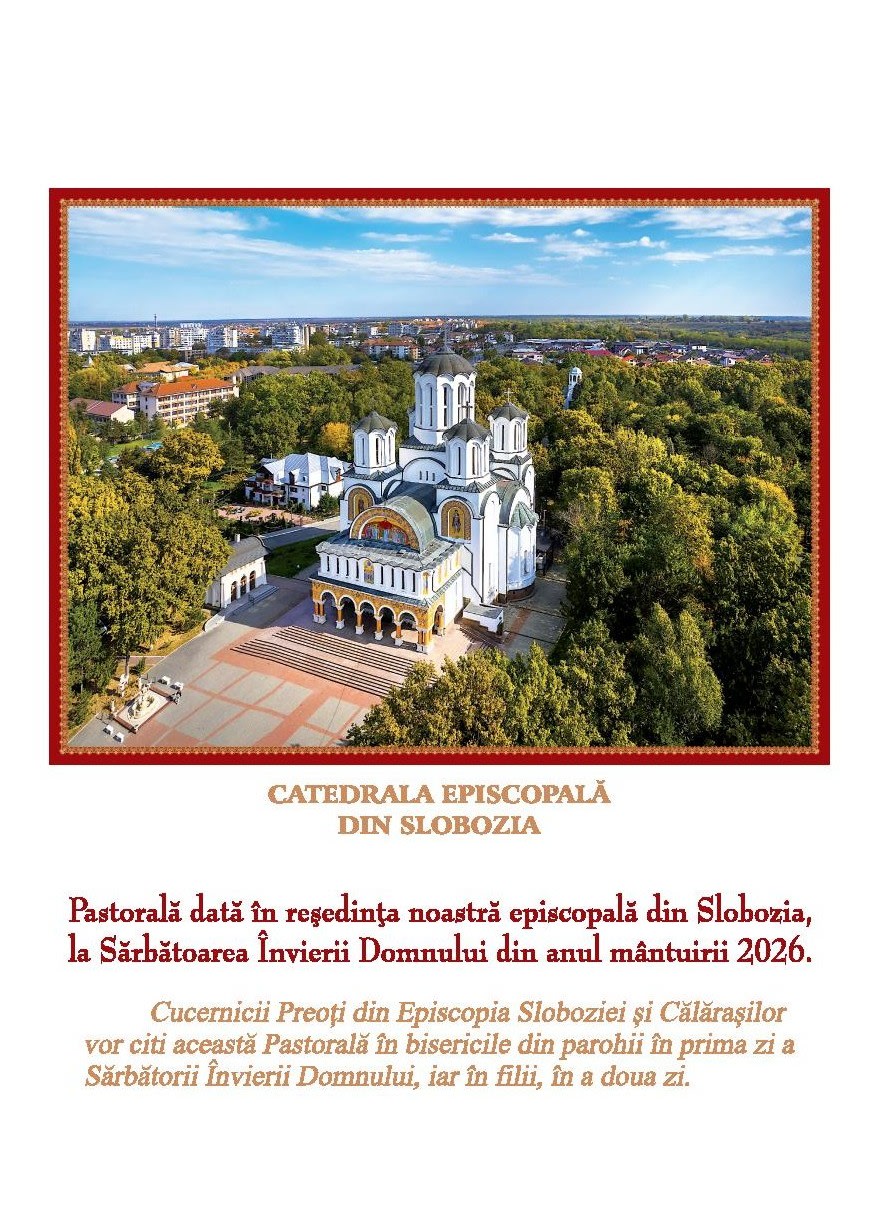 CATEDRALA EPISCOPALĂ
DIN SLOBOZIA

Pastorală dată în reşedinţa noastră episcopală din Slobozia, la Sărbătoarea Învierii Domnului din anul mântuirii 2026.

Cucernicii Preoţi din Episcopia Sloboziei şi Călăraşilor vor citi această Pastorală în bisericile din parohii în prima zi a Sărbătorii Învierii Domnului, iar în filii, în a doua zi.